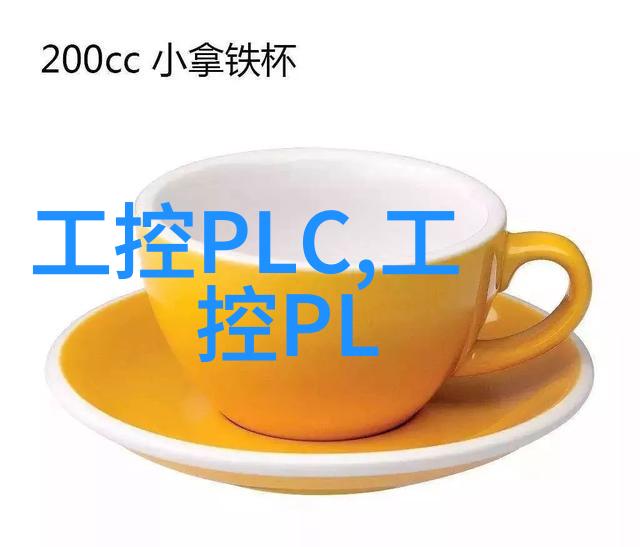 200cc 小拿铁杯

工控PLC,工控PL